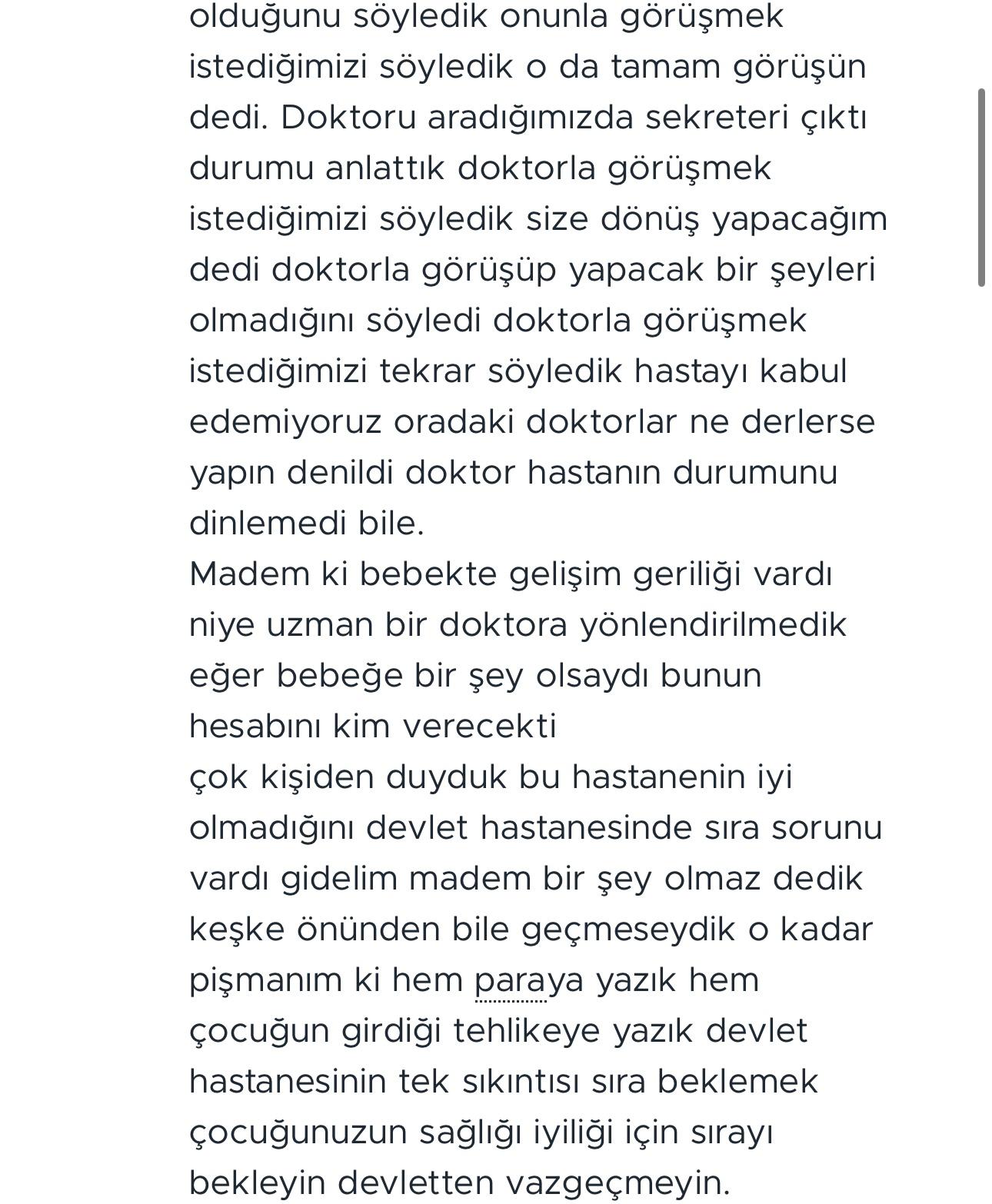 olduğunu söyledik onunla görüşmek istediğimizi söyledik o da tamam görüşün dedi. Doktoru aradığımızda sekreteri çıktı durumu anlattık doktorla görüşmek istediğimizi söyledik size dönüş yapacağım dedi doktorla görüşüp yapacak bir şeyleri olmadığını söyledi doktorla görüşmek istediğimizi tekrar söyledik hastayı kabul edemiyoruz oradaki doktorlar ne derlerse yapın denildi doktor hastanın durumunu dinlemedi bile.
Madem ki bebekte gelişim geriliği vardı niye uzman bir doktora yönlendirilmedik eğer bebeğe bir şey olsaydı bunun hesabını kim verecekti
çok kişiden duyduk bu hastanenin iyi olmadığını devlet hastanesinde sıra sorunu vardı gidelim madem bir şey olmaz dedik keşke önünden bile geçmeseydik o kadar pişmanım ki hem paraya yazık hem çocuğun girdiği tehlikeye yazık devlet hastanesinin tek sıkıntısı sıra beklemek çocuğunuzun sağlığı iyiliği için sırayı bekleyin devletten vazgeçmeyin.